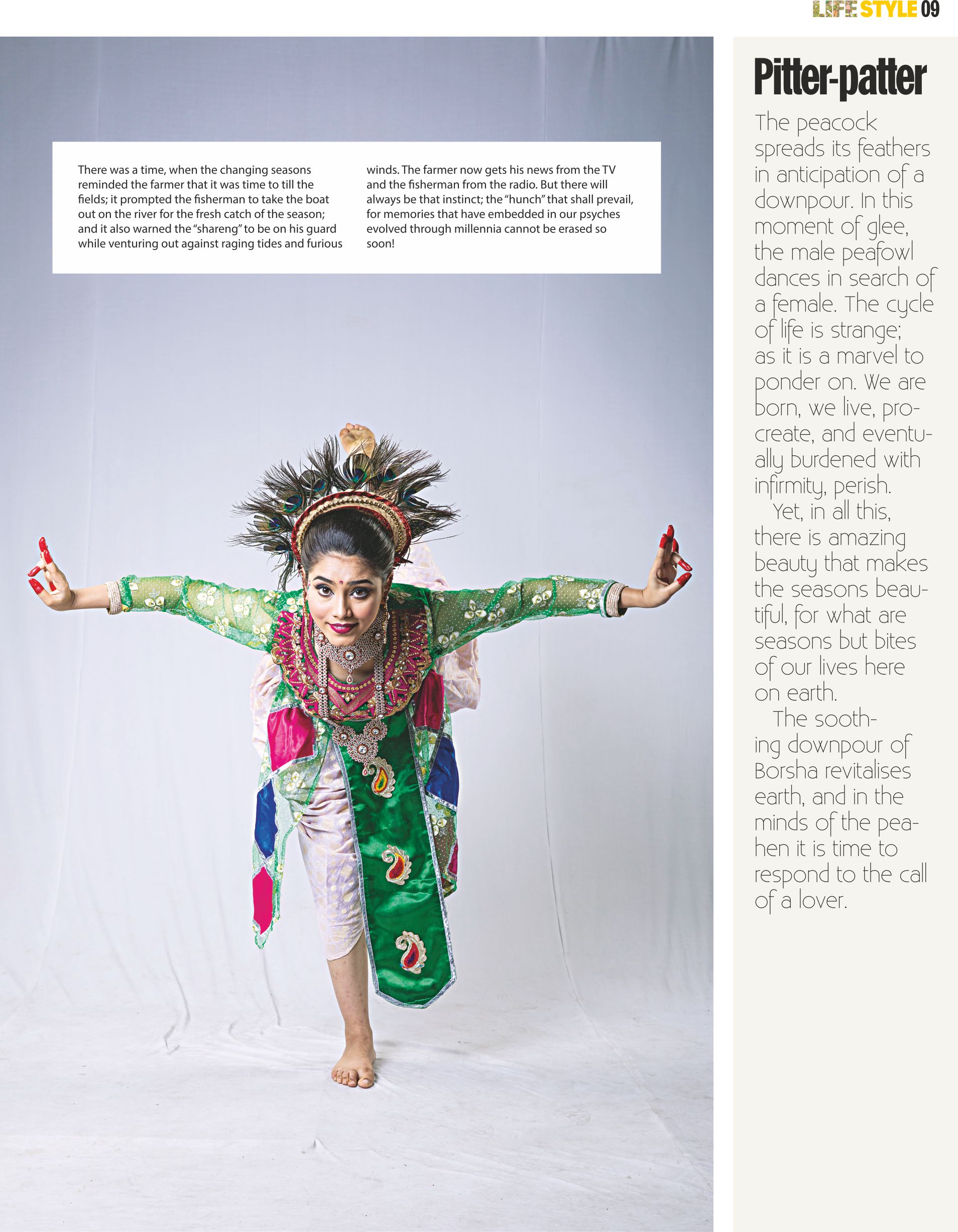 LIFE STYLE 09

There was a time, when the changing seasons reminded the farmer that it was time to till the fields; it prompted the fisherman to take the boat out on the river for the fresh catch of the season; and it also warned the "shareng" to be on his guard while venturing out against raging tides and furious winds. The farmer now gets his news from the TV and the fisherman from the radio. But there will always be that instinct; the "hunch" that shall prevail, for memories that have embedded in our psyches evolved through millennia cannot be erased so soon!

Pitter-patter

The peacock spreads its feathers in anticipation of a downpour. In this moment of glee, the male peafowl dances in search of a female. The cycle of life is strange; as it is a marvel to ponder on. We are born, we live, procreate, and eventually burdened with infirmity, perish.

Yet, in all this, there is amazing beauty that makes the seasons beautiful, for what are seasons but bites of our lives here on earth.

The soothing downpour of Borsha revitalises earth, and in the minds of the peahen it is time to respond to the call of a lover.